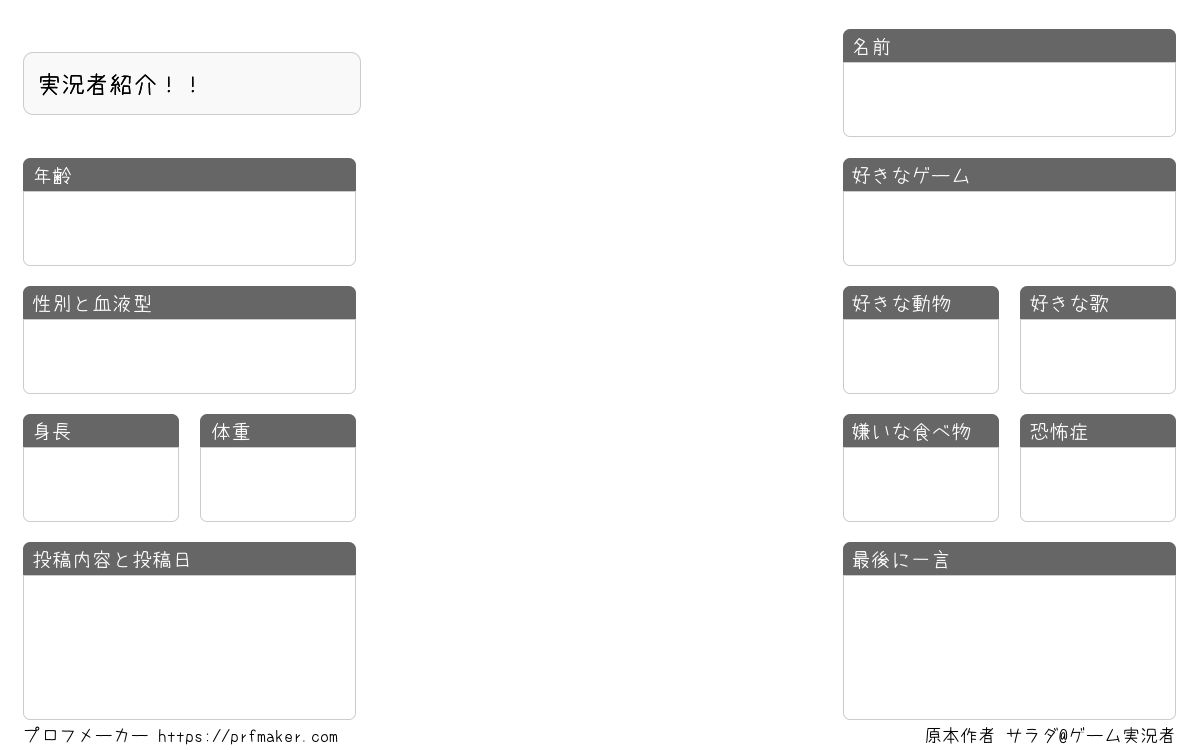 実況者紹介！！

年齢

性別と血液型

身長

体重

投稿内容と投稿日

名前

好きなゲーム

好きな動物

好きな歌

嫌いな食べ物

恐怖症

最後に一言

プロフメーカー https://prfmaker.com

原本作者 サラダ@ゲーム実況者